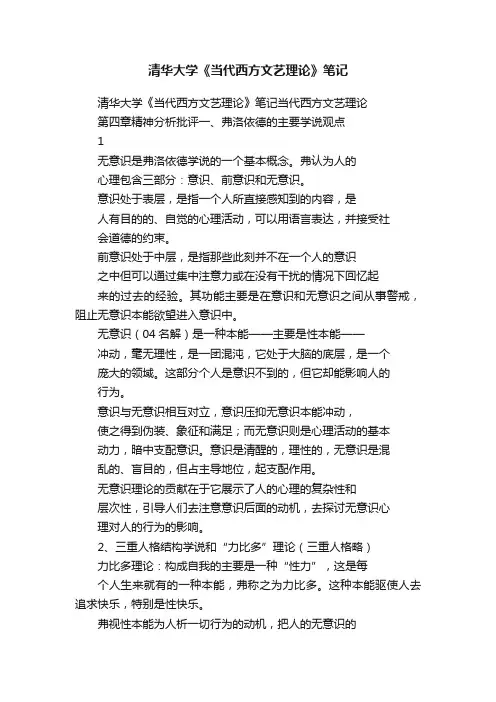 清华大学《当代西方文艺理论》笔记

清华大学《当代西方文艺理论》笔记当代西方文艺理论

第四章精神分析批评一、弗洛依德的主要学说观点

1

无意识是弗洛依德学说的一个基本概念。弗认为人的心理包含三部分：意识、前意识和无意识。

意识处于表层，是指一个人所直接感知到的内容，是人有目的的、自觉的心理活动，可以用语言表达，并接受社会道德的约束。

前意识处于中层，是指那些此刻并不在一个人的意识之中但可以通过集中注意力或在没有干扰的情况下回忆起来的过去的经验。其功能主要是在意识和无意识之间从事警戒，阻止无意识本能欲望进入意识中。

无意识（04名解）是一种本能——主要是性本能——冲动，毫无理性，是一团混沌，它处于大脑的底层，是一个庞大的领域。这部分个人是意识不到的，但它却能影响人的行为。

意识与无意识相互对立，意识压抑无意识本能冲动，使之得到伪装、象征和满足；而无意识则是心理活动的基本动力，暗中支配意识。意识是清醒的，理性的，无意识是混乱的、盲目的，但占主导地位，起支配作用。

无意识理论的贡献在于它展示了人的心理的复杂性和层次性，引导人们去注意意识后面的动机，去探讨无意识心理对人的行为的影响。

2、三重人格结构学说和“力比多”理论（三重人格略）

力比多理论：构成自我的主要是一种“性力”，这是每个人生来就有的一种本能，弗称之为力比多。这种本能驱使人去追求快乐，特别是性快乐。

弗视性本能为人析一切行为的动机，把人的无意识的